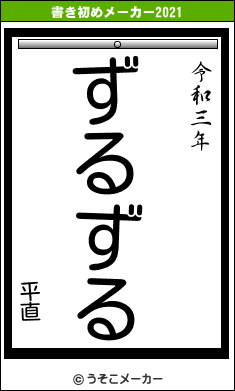 書き初めメーカー2021

令和三年

ずるずる

平直

© うそこメーカー